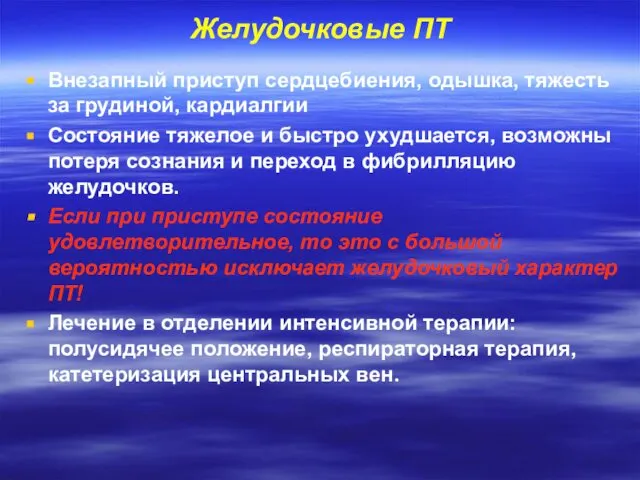 Желудочковые ПТ

Внезапный приступ сердцебиения, одышка, тяжесть за грудиной, кардиалгии

Состояние тяжелое и быстро ухудшается, возможны потеря сознания и переход в фибрилляцию желудочков.

Если при приступе состояние удовлетворительное, то это с большой вероятностью исключает желудочковый характер ПТ!

Лечение в отделении интенсивной терапии: полусидячее положение, респираторная терапия, катетеризация центральных вен.